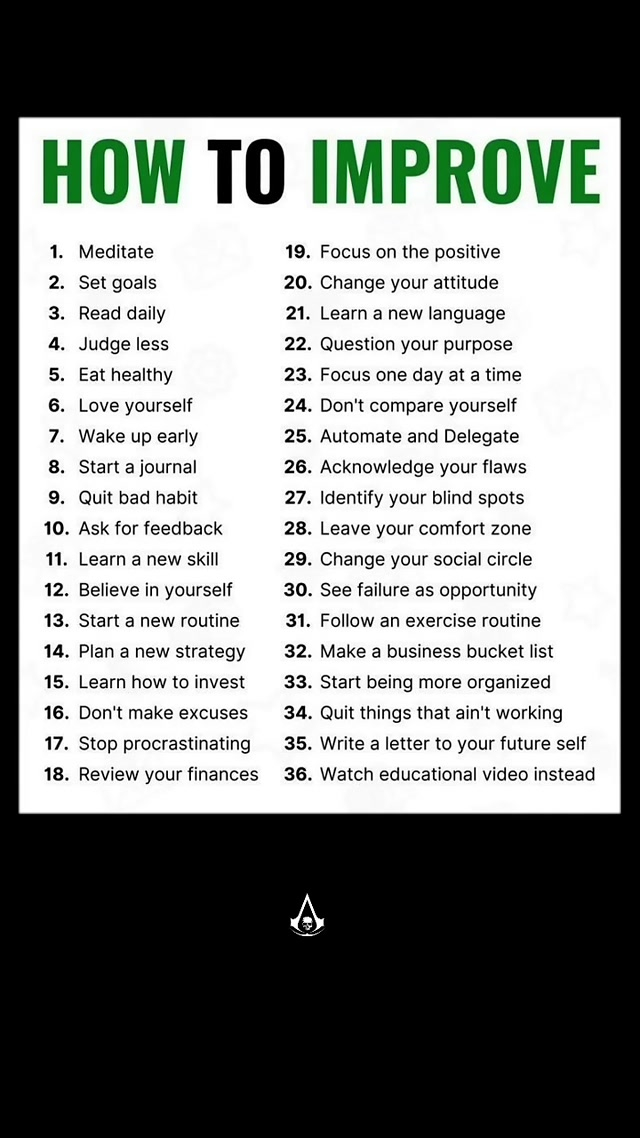 HOW TO IMPROVE

1. Meditate
2. Set goals
3. Read daily
4. Judge less
5. Eat healthy
6. Love yourself
7. Wake up early
8. Start a journal
9. Quit bad habit
10. Ask for feedback
11. Learn a new skill
12. Believe in yourself
13. Start a new routine
14. Plan a new strategy
15. Learn how to invest
16. Don't make excuses
17. Stop procrastinating
18. Review your finances

19. Focus on the positive
20. Change your attitude
21. Learn a new language
22. Question your purpose
23. Focus one day at a time
24. Don't compare yourself
25. Automate and Delegate
26. Acknowledge your flaws
27. Identify your blind spots
28. Leave your comfort zone
29. Change your social circle
30. See failure as opportunity
31. Follow an exercise routine
32. Make a business bucket list
33. Start being more organized
34. Quit things that ain't working
35. Write a letter to your future self
36. Watch educational video instead